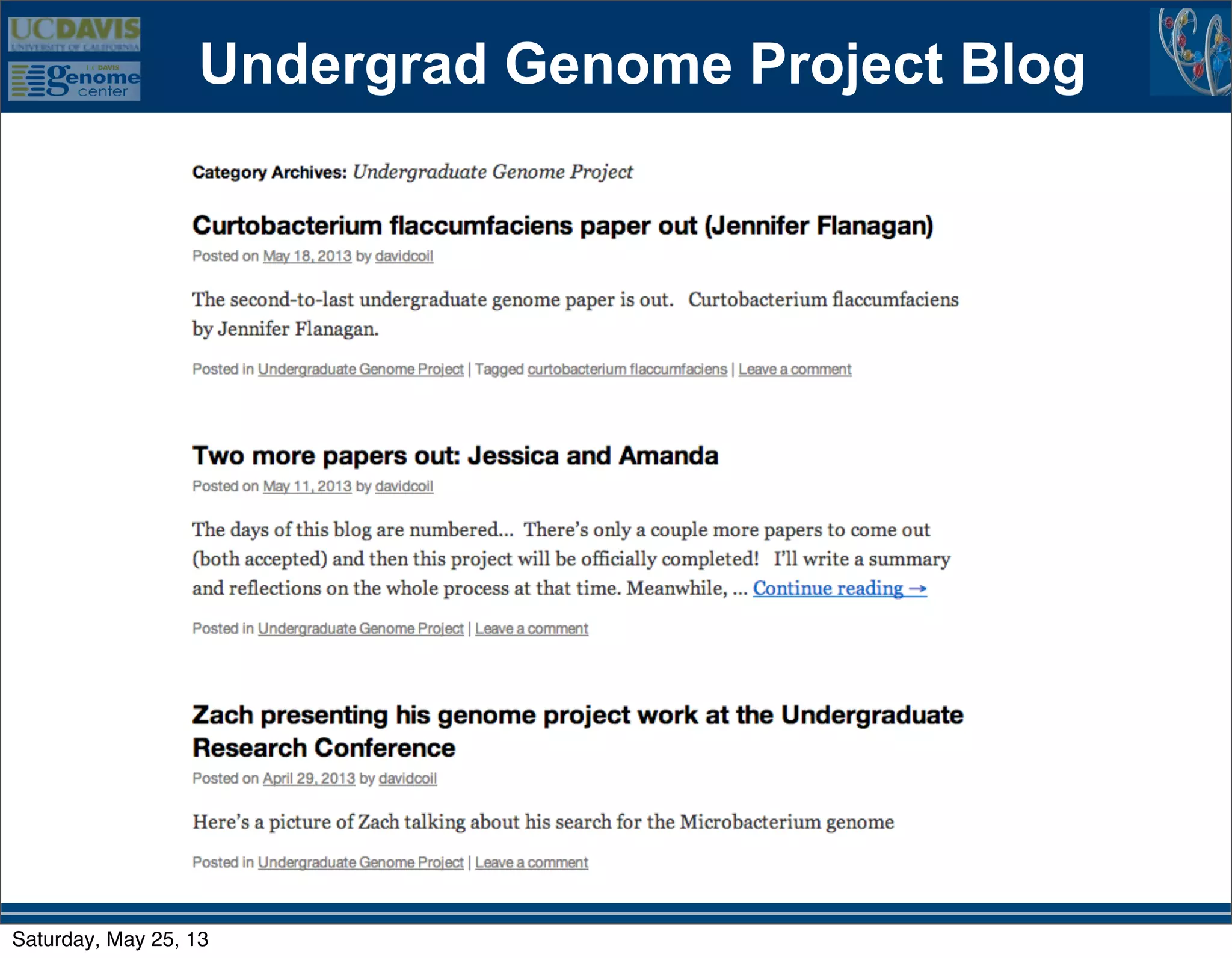 UCDAVIS
UNIVERSITY OF CALIFORNIA
UC DAVIS
genome
center

Undergrad Genome Project Blog

Category Archives: Undergraduate Genome Project

Curtobacterium flaccumfaciens paper out (Jennifer Flanagan)

Posted on May 18, 2013 by davidcoil

The second-to-last undergraduate genome paper is out. Curtobacterium flaccumfaciens by Jennifer Flanagan.

Posted in Undergraduate Genome Project | Tagged curtobacterium flaccumfaciens | Leave a comment

Two more papers out: Jessica and Amanda

Posted on May 11, 2013 by davidcoil

The days of this blog are numbered... There's only a couple more papers to come out (both accepted) and then this project will be officially completed! I'll write a summary and reflections on the whole process at that time. Meanwhile, ... Continue reading →

Posted in Undergraduate Genome Project | Leave a comment

Zach presenting his genome project work at the Undergraduate Research Conference

Posted on April 29, 2013 by davidcoil

Here's a picture of Zach talking about his search for the Microbacterium genome

Posted in Undergraduate Genome Project | Leave a comment

Saturday, May 25, 13